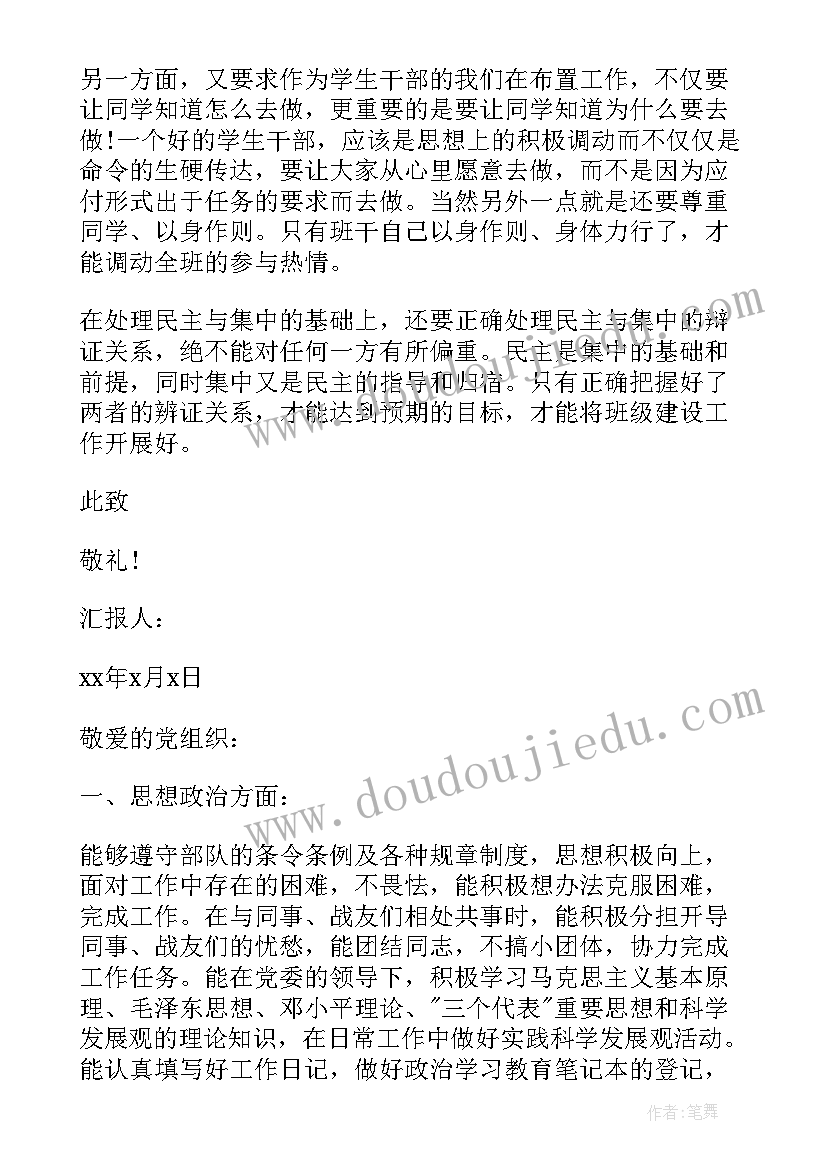 另一方面，又要求作为学生干部的我们在布置工作，不仅要让同学知道怎么去做，更重要的是要让同学知道为什么要去做!一个好的学生干部，应该是思想上的积极调动而不仅仅是命令的生硬传达，要让大家从心里愿意去做，而不是因为应付形式出于任务的要求而去做。当然另外一点就是还要尊重同学、以身作则。只有班干自己以身作则、身体力行了，才能调动全班的参与热情。

在处理民主与集中的基础上，还要正确处理民主与集中的辩证关系，绝不能对任何一方有所偏重。民主是集中的基础和前提，同时集中又是民主的指导和归宿。只有正确把握好了两者的辨证关系，才能达到预期的目标，才能将班级建设工作开展好。

此致

敬礼!

汇报人：

xx年x月x日

敬爱的党组织：

一、思想政治方面：

能够遵守部队的条令条例及各种规章制度，思想积极向上，面对工作中存在的困难，不畏怯，能积极想办法克服困难，完成工作。在与同事、战友们相处共事时，能积极分担开导同事、战友们的忧愁，能团结同志，不搞小团体，协力完成工作任务。能在党委的领导下，积极学习马克思主义基本原理、毛泽东思想、邓小平理论、"三个代表"重要思想和科学发展观的理论知识，在日常工作中做好实践科学发展观活动。能认真填写好工作日记，做好政治学习教育笔记本的登记，

www.doudoujiedu.com

作者：笔舞